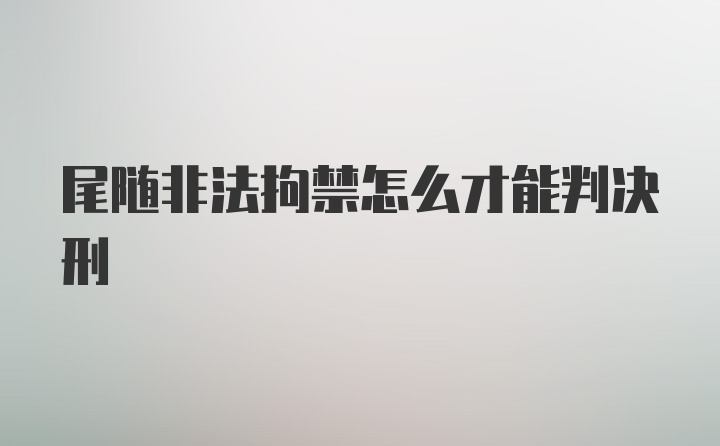 尾随非法拘禁怎么才能判决刑